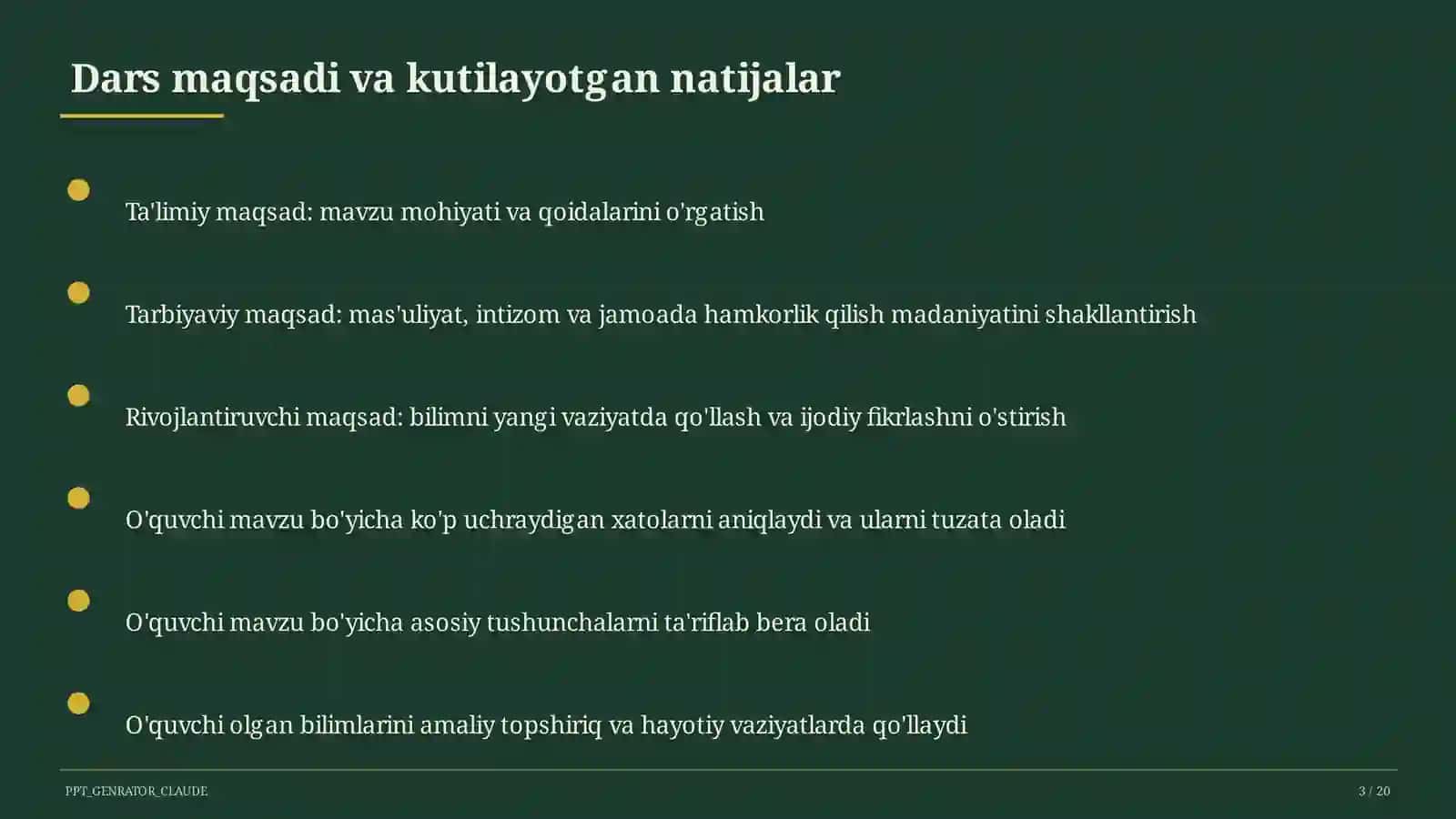 Dars maqsadi va kutilayotgan natijalar

Ta'limiy maqsad: mavzu mohiyati va qoidalarini o'rgatish

Tarbiyaviy maqsad: mas'uliyat, intizom va jamoada hamkorlik qilish madaniyatini shakllantirish

Rivojlantiruvchi maqsad: bilimni yangi vaziyatda qo'llash va ijodiy fikrlashni o'stirish

O'quvchi mavzu bo'yicha ko'p uchraydigan xatolarni aniqlaydi va ularni tuzata oladi

O'quvchi mavzu bo'yicha asosiy tushunchalarni ta'riflab bera oladi

O'quvchi olgan bilimlarini amaliy topshiriq va hayotiy vaziyatlarda qo'llaydi

PPT_GENRATOR_CLAUDE

3 / 20